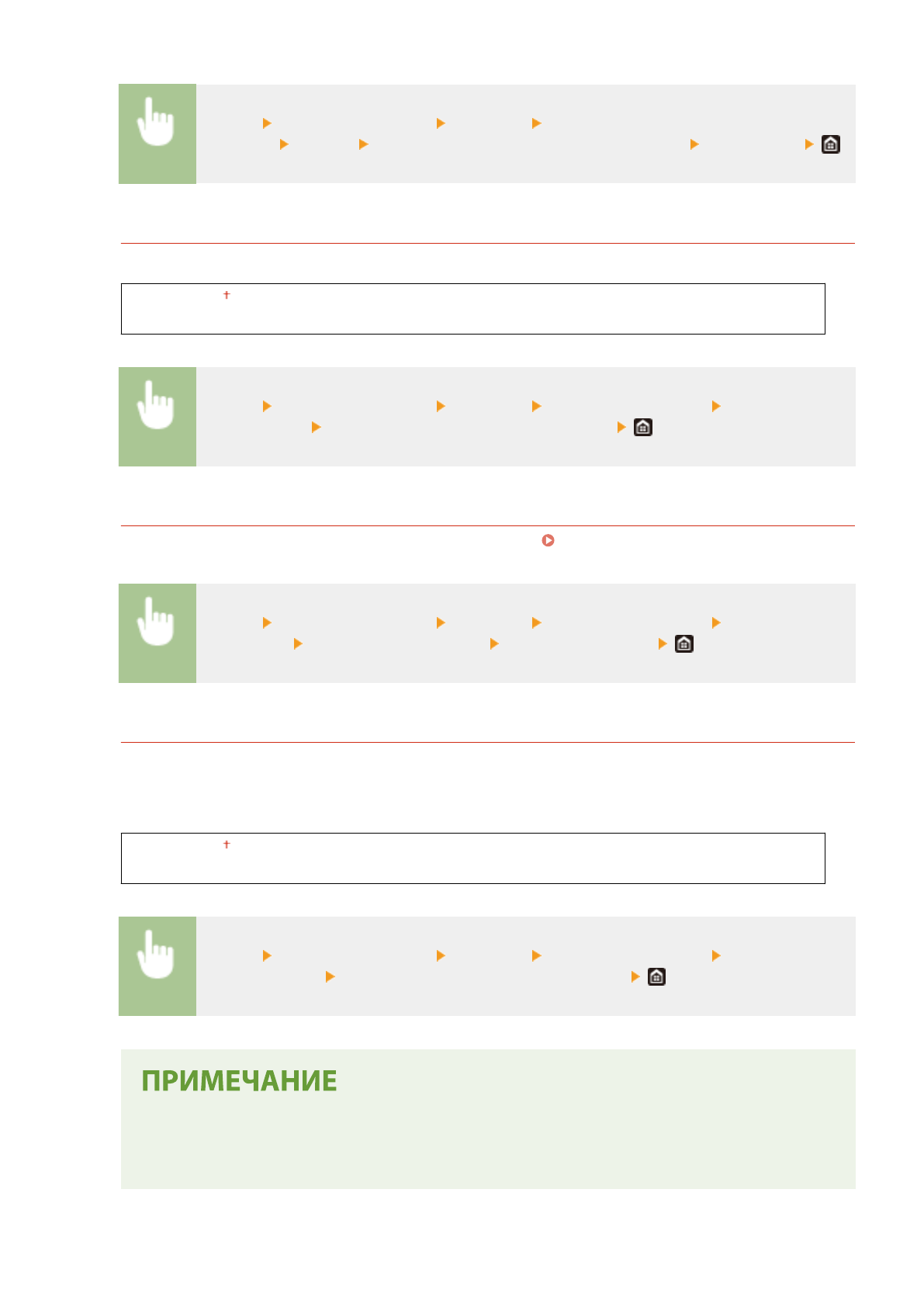 ПРИМЕЧАНИЕ